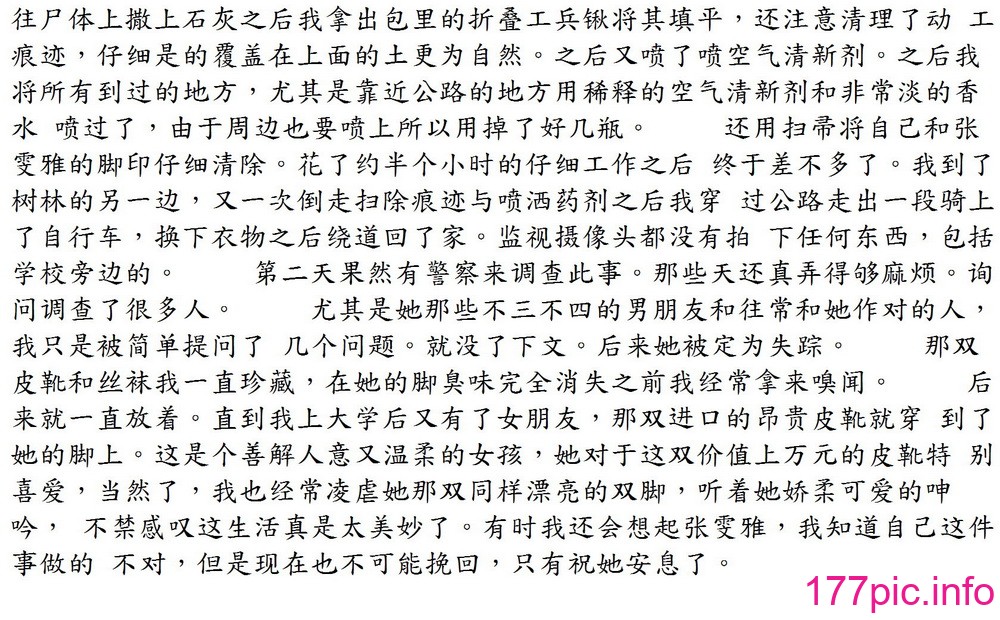 往尸体上撒上石灰之后我拿出包里的折叠工兵锹将其填平，还注意清理了动 工痕迹，仔细是的覆盖在上面的土更为自然。之后又喷了喷空气清新剂。之后我将所有到过的地方，尤其是靠近公路的地方用稀释的空气清新剂和非常淡的香水 喷过了，由于周边也要喷上所以用掉了好几瓶。 还用扫帚将自己和张雯雅的脚印仔细清除。花了约半个小时的仔细工作之后 终于差不多了。我到了树林的另一边，又一次倒走扫除痕迹与喷洒药剂之后我穿 过公路走出一段骑上了自行车，换下衣物之后绕道回了家。监视摄像头都没有拍 下任何东西，包括学校旁边的。 第二天果然有警察来调查此事。那些天还真弄得够麻烦。询问调查了很多人。 尤其是她那些不三不四的男朋友和往常和她作对的人，我只是被简单提问了 几个问题。就没了下文。后来她被定为失踪。 那双皮靴和丝袜我一直珍藏，在她的脚臭味完全消失之前我经常拿来嗅闻。 后来就一直放着。直到我上大学后又有了女朋友，那双进口的昂贵皮靴就穿 到了她的脚上。这是个善解人意又温柔的女孩，她对于这双价值上万元的皮靴特 别喜爱，当然了，我也经常凌虐她那双同样漂亮的双脚，听着她娇柔可爱的呻吟， 不禁感叹这生活真是太美妙了。有时我还会想起张雯雅，我知道自己这件事做的 不对，但是现在也不可能挽回，只有祝她安息了。

177pic.info